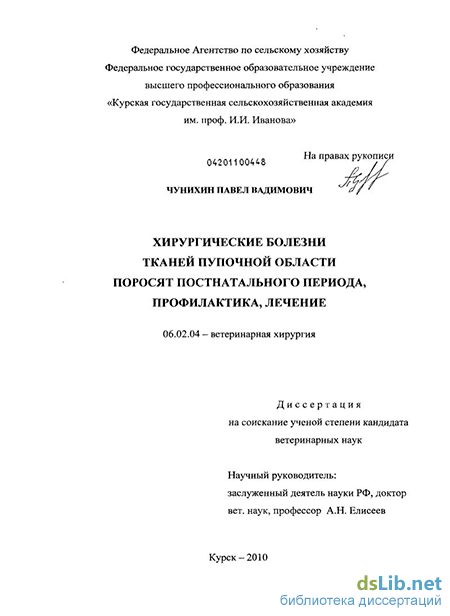 Федеральное Агентство по сельскому хозяйству
Федеральное государственное образовательное учреждение
высшего профессионального образования
«Курская государственная сельскохозяйственная академия
им. проф. И.И. Иванова»

04201100448

На правах рукописи

ЧУНИХИН ПАВЕЛ ВАДИМОВИЧ

ХИРУРГИЧЕСКИЕ БОЛЕЗНИ
ТКАНЕЙ ПУПОЧНОЙ ОБЛАСТИ
ПОРОСЯТ ПОСТНАТАЛЬНОГО ПЕРИОДА,
ПРОФИЛАКТИКА, ЛЕЧЕНИЕ

06.02.04 – ветеринарная хирургия

Диссертация
на соискание ученой степени кандидата
ветеринарных наук

Научный руководитель:
заслуженный деятель науки РФ, доктор
вет. наук, профессор А.Н. Елисеев

Курск – 2010

dsLib.net
библиотека диссертаций